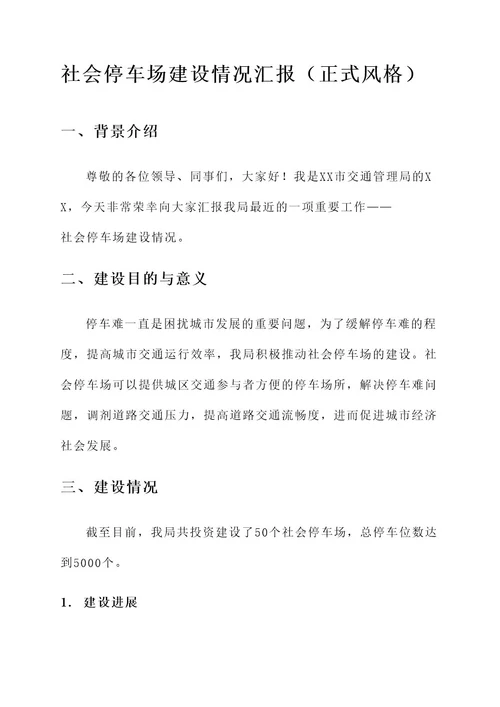 社会停车场建设情况汇报（正式风格）

一、背景介绍

尊敬的各位领导、同事们，大家好！我是XX市交通管理局的XX，今天非常荣幸向大家汇报我局最近的一项重要工作——社会停车场建设情况。

二、建设目的与意义

停车难一直是困扰城市发展的重要问题，为了缓解停车难的程度，提高城市交通运行效率，我局积极推动社会停车场的建设。社会停车场可以提供城区交通参与者方便的停车场所，解决停车难问题，调剂道路交通压力，提高道路交通流畅度，进而促进城市经济社会发展。

三、建设情况

截至目前，我局共投资建设了50个社会停车场，总停车位数达到5000个。

1. 建设进展